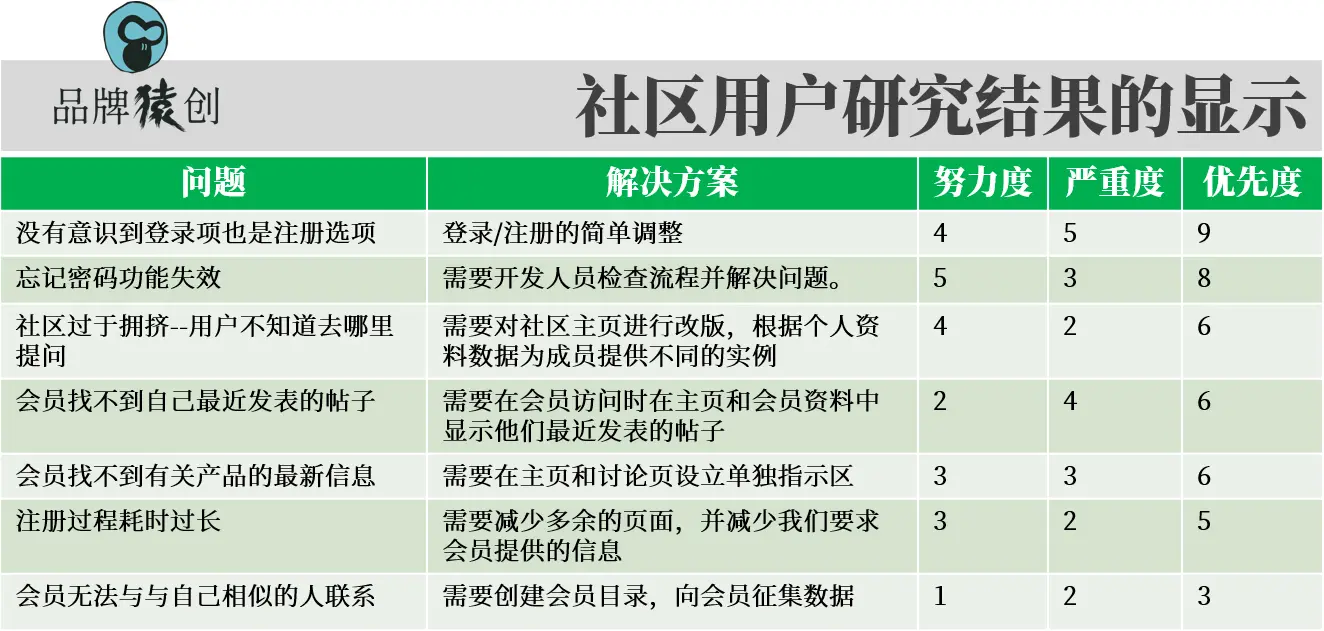 品牌猿创

社区用户研究结果的显示

| 问题 | 解决方案 | 努力度 | 严重度 | 优先度 |
|---|---|---|---|---|
| 没有意识到登录项也是注册选项 | 登录/注册的简单调整 | 4 | 5 | 9 |
| 忘记密码功能失效 | 需要开发人员检查流程并解决问题。 | 5 | 3 | 8 |
| 社区过于拥挤--用户不知道去哪里提问 | 需要对社区主页进行改版，根据个人资料数据为成员提供不同的实例 | 4 | 2 | 6 |
| 会员找不到自己最近发表的帖子 | 需要在会员访问时在主页和会员资料中显示他们最近发表的帖子 | 2 | 4 | 6 |
| 会员找不到有关产品的最新信息 | 需要在主页和讨论页设立单独指示区 | 3 | 3 | 6 |
| 注册过程耗时过长 | 需要减少多余的页面，并减少我们要求会员提供的信息 | 3 | 2 | 5 |
| 会员无法与与自己相似的人联系 | 需要创建会员目录，向会员征集数据 | 1 | 2 | 3 |